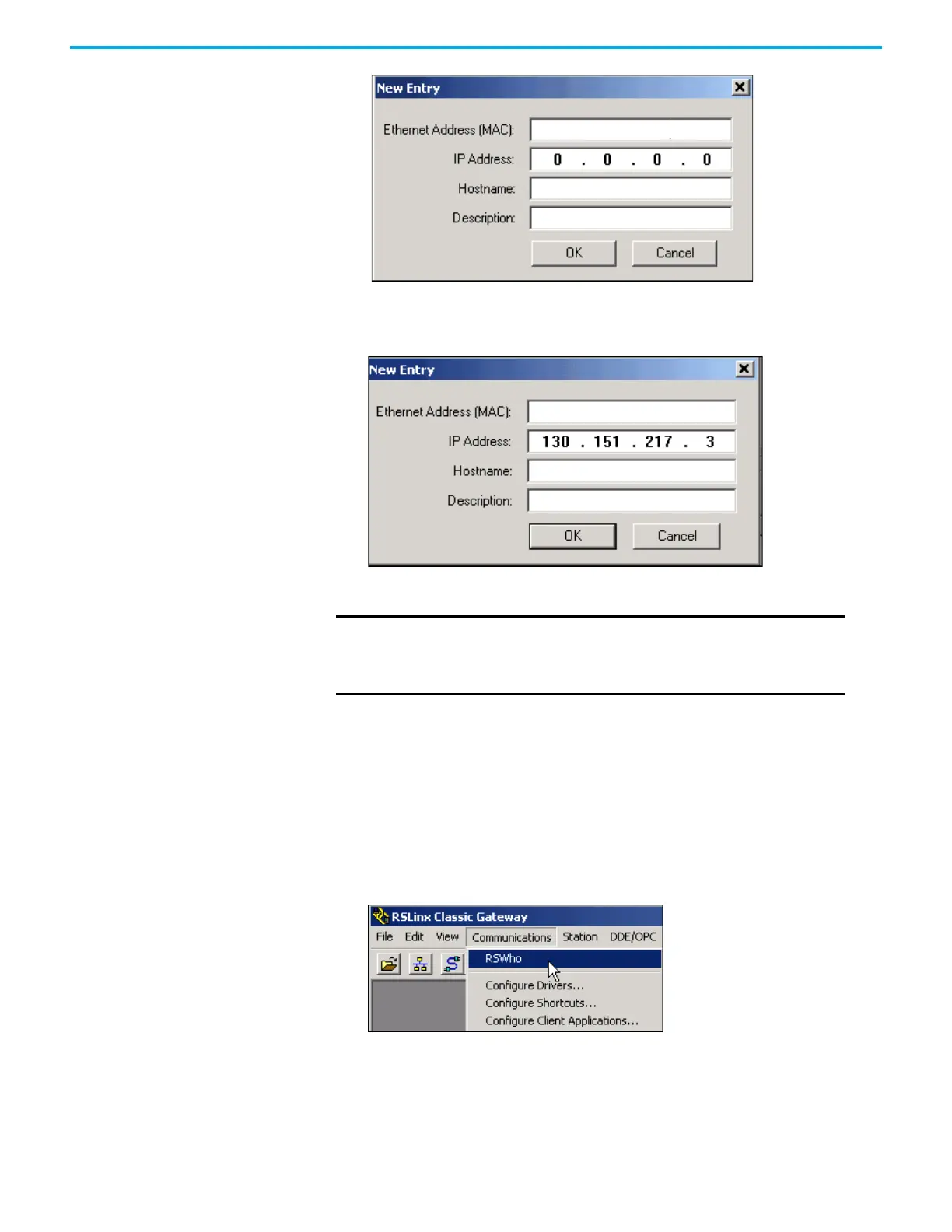 New Entry

Ethernet Address (MAC):

IP Address: 0 . 0 . 0 . 0

Hostname:

Description:

OK Cancel

New Entry

Ethernet Address (MAC):

IP Address: 130 . 151 . 217 . 3

Hostname:

Description:

OK Cancel

RSLinx Classic Gateway

File Edit View Communications Station DDE/OPC

RSWho

Configure Drivers...

Configure Shortcuts...

Configure Client Applications...